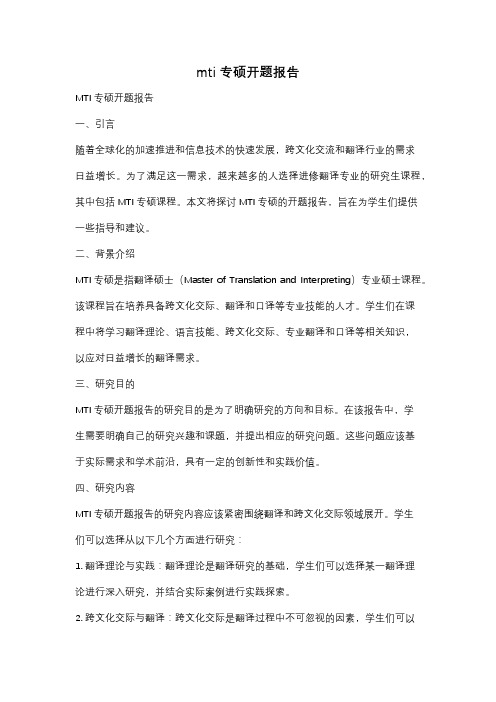 mti 专硕开题报告

MTI 专硕开题报告

一、引言

随着全球化的加速推进和信息技术的快速发展，跨文化交流和翻译行业的需求日益增长。为了满足这一需求，越来越多的人选择进修翻译专业的研究生课程，其中包括 MTI 专硕课程。本文将探讨 MTI 专硕的开题报告，旨在为学生们提供一些指导和建议。

二、背景介绍

MTI 专硕是指翻译硕士（Master of Translation and Interpreting）专业硕士课程。该课程旨在培养具备跨文化交际、翻译和口译等专业技能的人才。学生们在课程中将学习翻译理论、语言技能、跨文化交际、专业翻译和口译等相关知识，以应对日益增长的翻译需求。

三、研究目的

MTI 专硕开题报告的研究目的是为了明确研究的方向和目标。在该报告中，学生需要明确自己的研究兴趣和课题，并提出相应的研究问题。这些问题应该基于实际需求和学术前沿，具有一定的创新性和实践价值。

四、研究内容

MTI 专硕开题报告的研究内容应该紧密围绕翻译和跨文化交际领域展开。学生们可以选择从以下几个方面进行研究：

1. 翻译理论与实践：翻译理论是翻译研究的基础，学生们可以选择某一翻译理论进行深入研究，并结合实际案例进行实践探索。

2. 跨文化交际与翻译：跨文化交际是翻译过程中不可忽视的因素，学生们可以